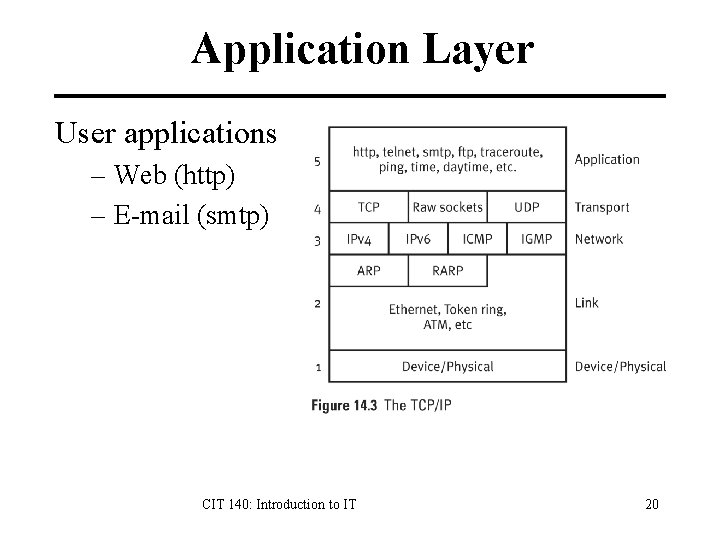 Application Layer

User applications
– Web (http)
– E-mail (smtp)

5 http, telnet, smtp, ftp, traceroute, ping, time, daytime, etc. Application
4 TCP Raw sockets UDP Transport
3 IPv4 IPv6 ICMP IGMP Network
ARP RARP
2 Ethernet, Token ring, ATM, etc Link
1 Device/Physical Device/Physical

Figure 14.3 The TCP/IP

CIT 140: Introduction to IT

20